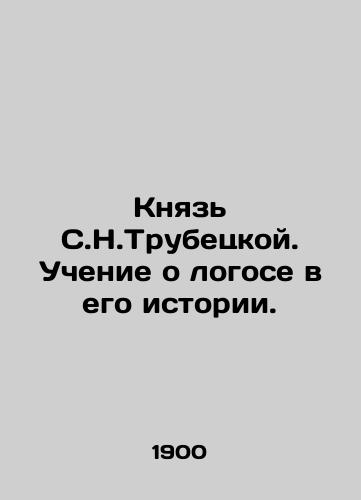 Князь С.Н.Трубецкой. Учение о логосе в его истории.

1900